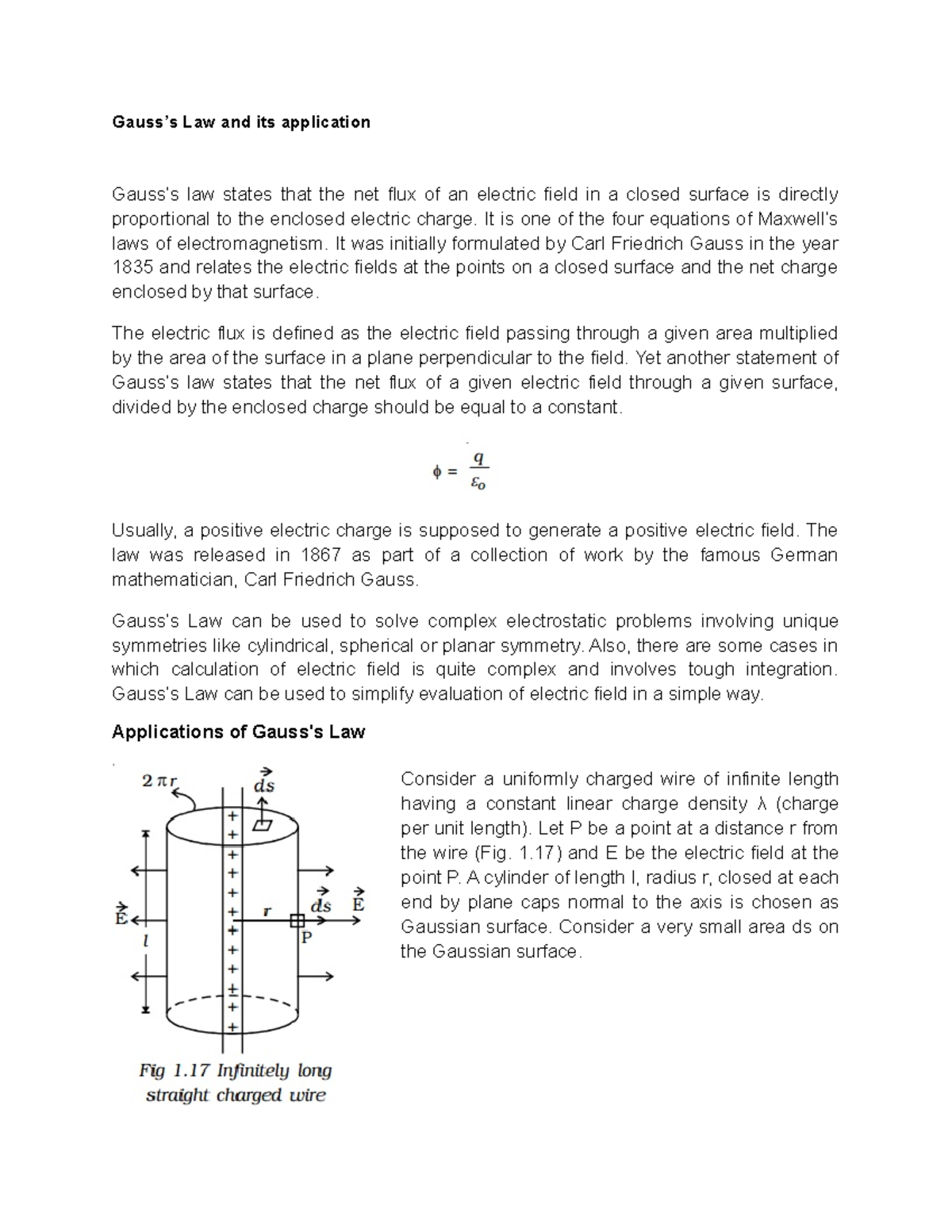 Gauss's Law and its application

Gauss's law states that the net flux of an electric field in a closed surface is directly proportional to the enclosed electric charge. It is one of the four equations of Maxwell's laws of electromagnetism. It was initially formulated by Carl Friedrich Gauss in the year 1835 and relates the electric fields at the points on a closed surface and the net charge enclosed by that surface.

The electric flux is defined as the electric field passing through a given area multiplied by the area of the surface in a plane perpendicular to the field. Yet another statement of Gauss's law states that the net flux of a given electric field through a given surface, divided by the enclosed charge should be equal to a constant.

$\phi = \frac{q}{\varepsilon_o}$

Usually, a positive electric charge is supposed to generate a positive electric field. The law was released in 1867 as part of a collection of work by the famous German mathematician, Carl Friedrich Gauss.

Gauss's Law can be used to solve complex electrostatic problems involving unique symmetries like cylindrical, spherical or planar symmetry. Also, there are some cases in which calculation of electric field is quite complex and involves tough integration. Gauss's Law can be used to simplify evaluation of electric field in a simple way.

Applications of Gauss's Law

$2\pi r$
$\vec{ds}$
$\vec{E}$
$l$
$r$
$\vec{ds}$
$\vec{E}$
P

Fig 1.17 Infinitely long straight charged wire

Consider a uniformly charged wire of infinite length having a constant linear charge density λ (charge per unit length). Let P be a point at a distance r from the wire (Fig. 1.17) and E be the electric field at the point P. A cylinder of length l, radius r, closed at each end by plane caps normal to the axis is chosen as Gaussian surface. Consider a very small area ds on the Gaussian surface.